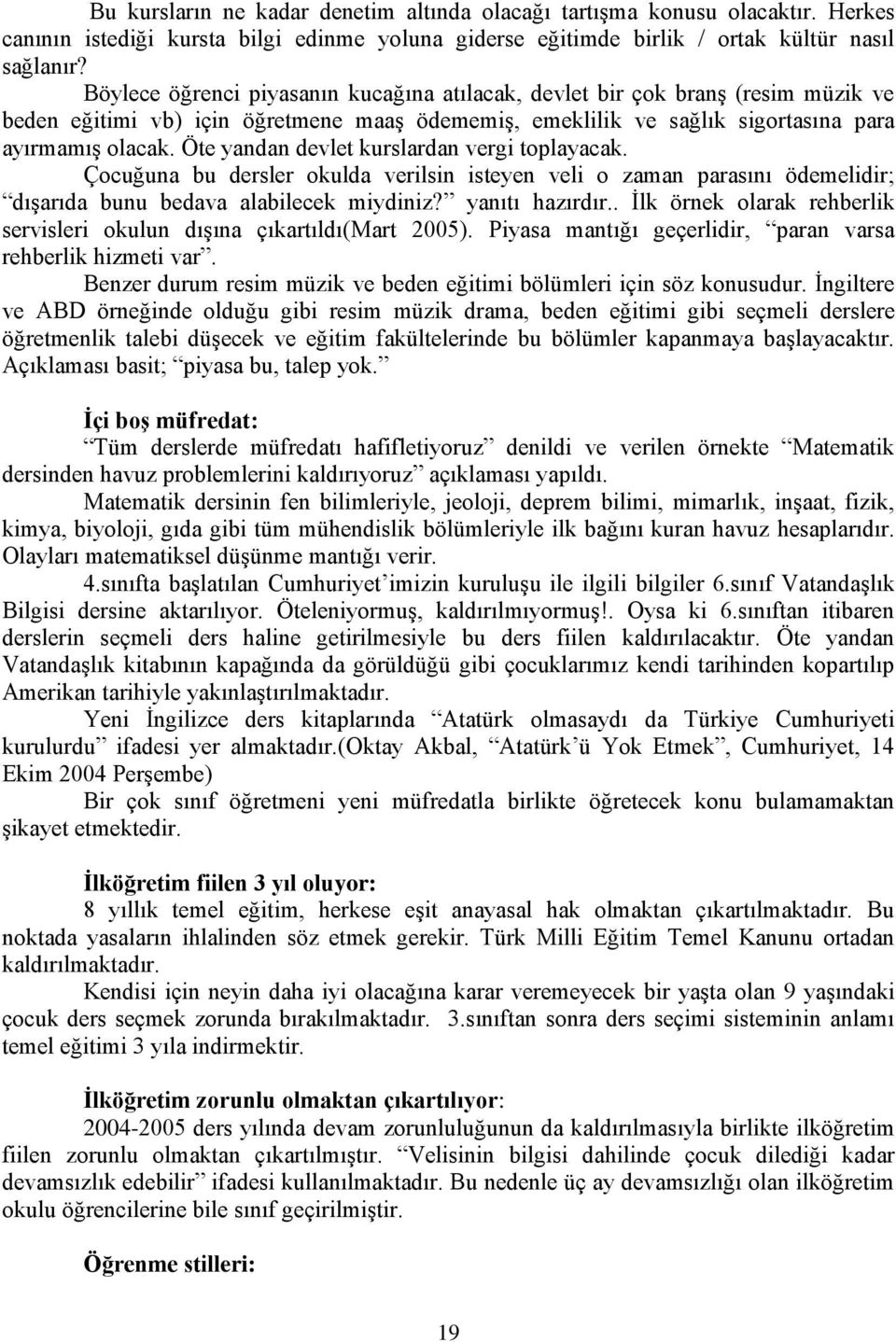 Bu kursların ne kadar denetim altında olacağı tartışma konusu olacaktır. Herkes canının istediği kursta bilgi edinme yoluna giderse eğitimde birlik / ortak kültür nasıl sağlanır?

Böylece öğrenci piyasanın kucağına atılacak, devlet bir çok branş (resim müzik ve beden eğitimi vb) için öğretmene maaş ödememiş, emeklilik ve sağlık sigortasına para ayırmamış olacak. Öte yandan devlet kurslardan vergi toplayacak.

Çocuğuna bu dersler okulda verilsin isteyen veli o zaman parasını ödemelidir; “dışarıda bunu bedava alabilecek miydiniz?” yanıtı hazırdır.. İlk örnek olarak rehberlik servisleri okulun dışına çıkartıldı(Mart 2005). Piyasa mantığı geçerlidir, “paran varsa rehberlik hizmeti var”.

Benzer durum resim müzik ve beden eğitimi bölümleri için söz konusudur. İngiltere ve ABD örneğinde olduğu gibi resim müzik drama, beden eğitimi gibi seçmeli derslere öğretmenlik talebi düşecek ve eğitim fakültelerinde bu bölümler kapanmaya başlayacaktır. Açıklaması basit; “piyasa bu, talep yok.”

İçi boş müfredat:

“Tüm derslerde müfredatı hafifletiyoruz” denildi ve verilen örnekte “Matematik dersinden havuz problemlerini kaldırıyoruz” açıklaması yapıldı.

Matematik dersinin fen bilimleriyle, jeoloji, deprem bilimi, mimarlık, inşaat, fizik, kimya, biyoloji, gıda gibi tüm mühendislik bölümleriyle ilk bağını kuran havuz hesaplarıdır. Olayları matematiksel düşünme mantığı verir.

4.sınıfta başlatılan Cumhuriyet’imizin kuruluşu ile ilgili bilgiler 6.sınıf Vatandaşlık Bilgisi dersine aktarılıyor. Öteleniyormuş, kaldırılmıyormuş!. Oysa ki 6.sınıftan itibaren derslerin seçmeli ders haline getirilmesiyle bu ders fiilen kaldırılacaktır. Öte yandan Vatandaşlık kitabının kapağında da görüldüğü gibi çocuklarımız kendi tarihinden kopartılıp Amerikan tarihiyle yakınlaştırılmaktadır.

Yeni İngilizce ders kitaplarında “Atatürk olmasaydı da Türkiye Cumhuriyeti kurulurdu” ifadesi yer almaktadır.(Oktay Akbal, “Atatürk’ü Yok Etmek”, Cumhuriyet, 14 Ekim 2004 Perşembe)

Bir çok sınıf öğretmeni yeni müfredatla birlikte öğretecek konu bulamamaktan şikayet etmektedir.

İlköğretim fiilen 3 yıl oluyor:

8 yıllık temel eğitim, herkese eşit anayasal hak olmaktan çıkartılmaktadır. Bu noktada yasaların ihlalinden söz etmek gerekir. Türk Milli Eğitim Temel Kanunu ortadan kaldırılmaktadır.

Kendisi için neyin daha iyi olacağına karar veremeyecek bir yaşta olan 9 yaşındaki çocuk ders seçmek zorunda bırakılmaktadır. 3.sınıftan sonra ders seçimi sisteminin anlamı temel eğitimi 3 yıla indirmektir.

İlköğretim zorunlu olmaktan çıkartılıyor:

2004-2005 ders yılında devam zorunluluğunun da kaldırılmasıyla birlikte ilköğretim fiilen zorunlu olmaktan çıkartılmıştır. “Velisinin bilgisi dahilinde çocuk dilediği kadar devamsızlık edebilir” ifadesi kullanılmaktadır. Bu nedenle üç ay devamsızlığı olan ilköğretim okulu öğrencilerine bile sınıf geçirilmiştir.

Öğrenme stilleri:

19